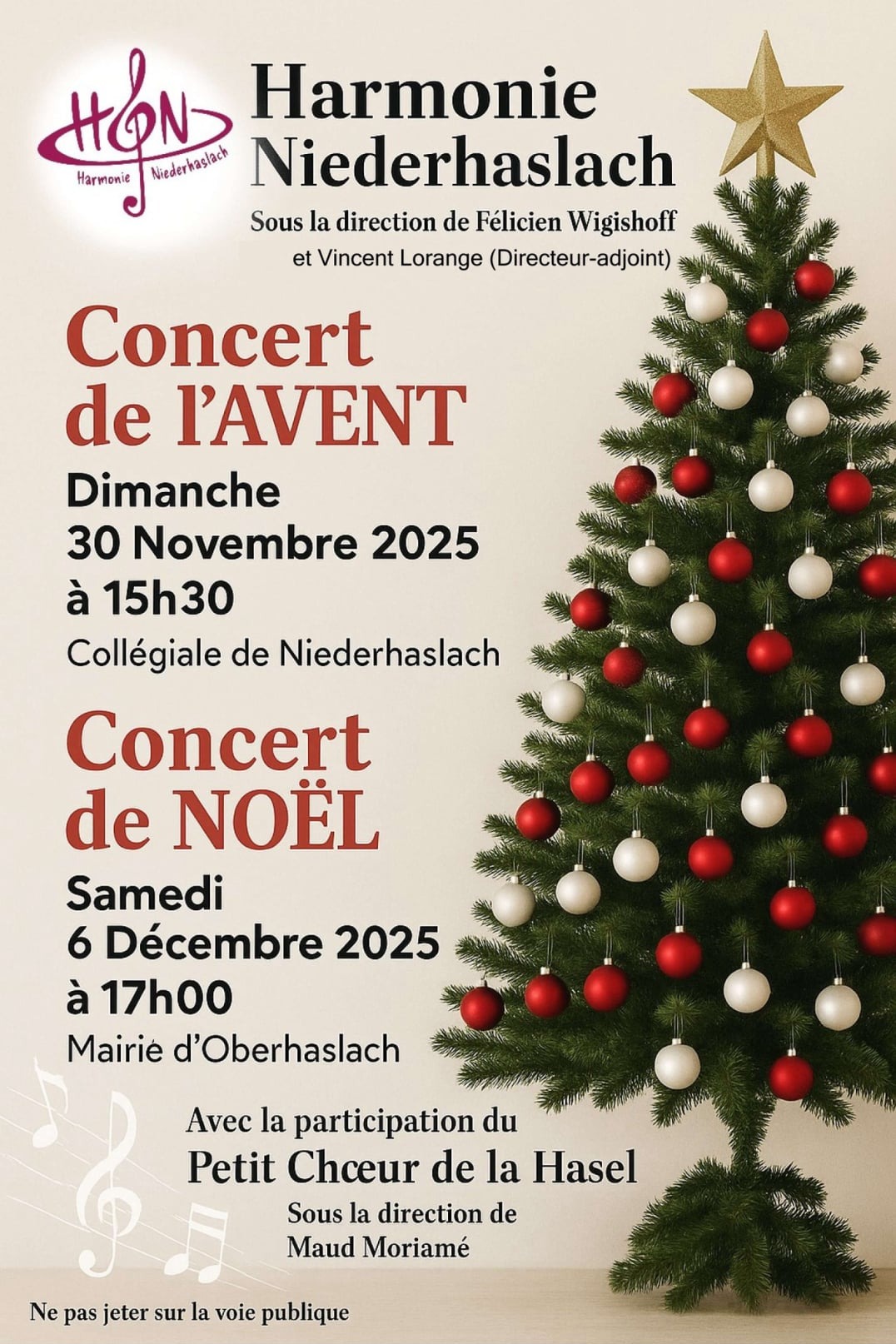 HN
Harmonie Niederhaslach

Harmonie Niederhaslach

Sous la direction de Félicien Wigishoff
et Vincent Lorange (Directeur-adjoint)

Concert de l'AVENT

Dimanche
30 Novembre 2025
à 15h30
Collégiale de Niederhaslach

Concert de NOËL

Samedi
6 Décembre 2025
à 17h00
Mairie d'Oberhaslach

Avec la participation du
Petit Chœur de la Hasel
Sous la direction de
Maud Moriamé

Ne pas jeter sur la voie publique